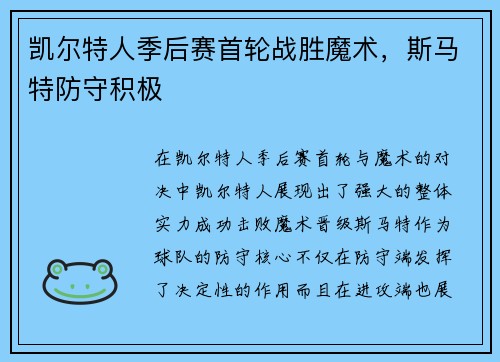 凯尔特人季后赛首轮战胜魔术，斯马特防守积极

在凯尔特人季后赛首轮与魔术的对决中凯尔特人展现出了强大的整体实力成功击败魔术晋级斯马特作为球队的防守核心不仅在防守端发挥了决定性的作用而且在进攻端也展